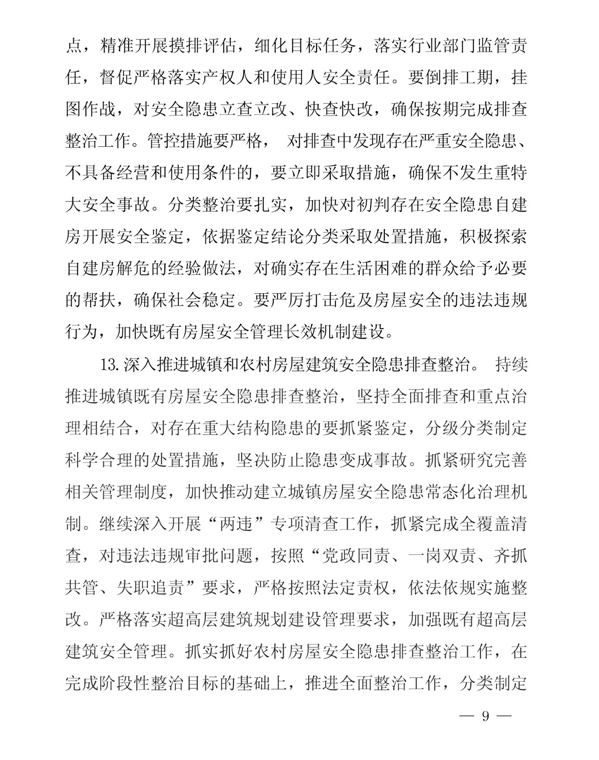 点，精准开展摸排评估，细化目标任务，落实行业部门监管责任，督促严格落实产权人和使用人安全责任。要倒排工期，挂图作战，对安全隐患立查立改、快查快改，确保按期完成排查整治工作。管控措施要严格，对排查中发现存在严重安全隐患、不具备经营和使用条件的，要立即采取措施，确保不发生重特大安全事故。分类整治要扎实，加快对初判存在安全隐患自建房开展安全鉴定，依据鉴定结论分类采取处置措施，积极探索自建房解危的经验做法，对确实存在生活困难的群众给予必要的帮扶，确保社会稳定。要严厉打击危及房屋安全的违法违规行为，加快既有房屋安全管理长效机制建设。

13.深入推进城镇和农村房屋建筑安全隐患排查整治。持续推进城镇既有房屋安全隐患排查整治，坚持全面排查和重点治理相结合，对存在重大结构隐患的要抓紧鉴定，分级分类制定科学合理的处置措施，坚决防止隐患变成事故。抓紧研究完善相关管理制度，加快推动建立城镇房屋安全隐患常态化治理机制。继续深入开展“两违”专项清查工作，抓紧完成全覆盖清查，对违法违规审批问题，按照“党政同责、一岗双责、齐抓共管、失职追责”要求，严格按照法定责权，依法依规实施整改。严格落实超高层建筑规划建设管理要求，加强既有超高层建筑安全管理。抓实抓好农村房屋安全隐患排查整治工作，在完成阶段性整治目标的基础上，推进全面整治工作，分类制定

— 9 —